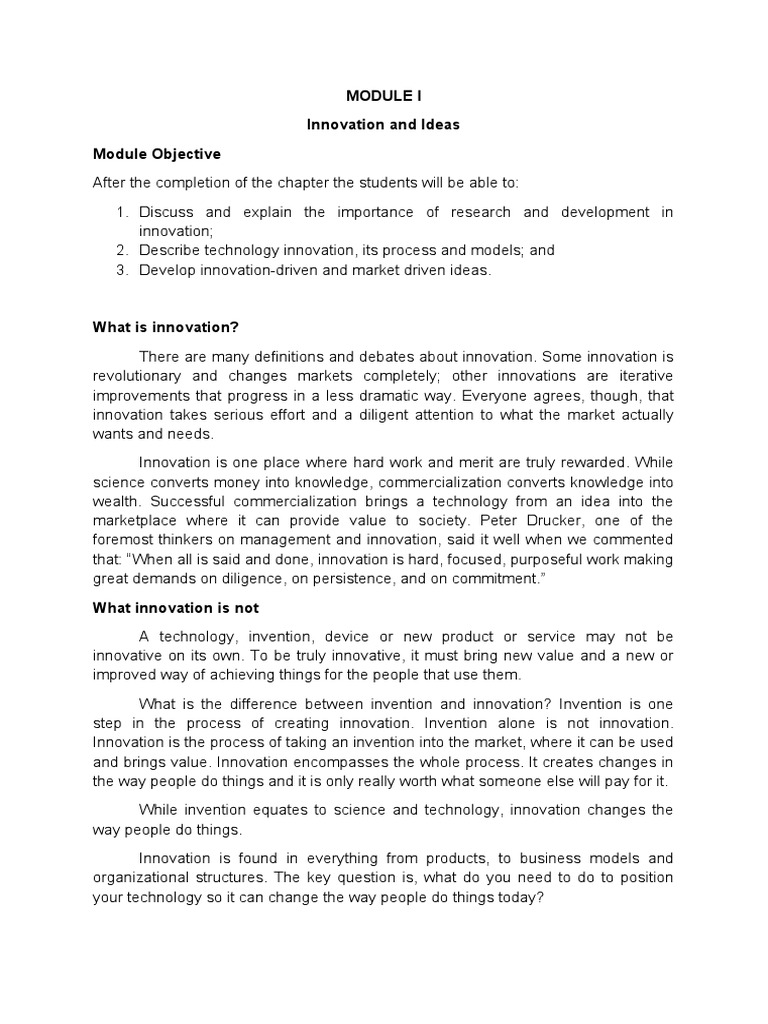 MODULE I

Innovation and Ideas

Module Objective

After the completion of the chapter the students will be able to:

1. Discuss and explain the importance of research and development in innovation;
2. Describe technology innovation, its process and models; and
3. Develop innovation-driven and market driven ideas.

What is innovation?

There are many definitions and debates about innovation. Some innovation is revolutionary and changes markets completely; other innovations are iterative improvements that progress in a less dramatic way. Everyone agrees, though, that innovation takes serious effort and a diligent attention to what the market actually wants and needs.

Innovation is one place where hard work and merit are truly rewarded. While science converts money into knowledge, commercialization converts knowledge into wealth. Successful commercialization brings a technology from an idea into the marketplace where it can provide value to society. Peter Drucker, one of the foremost thinkers on management and innovation, said it well when we commented that: "When all is said and done, innovation is hard, focused, purposeful work making great demands on diligence, on persistence, and on commitment."

What innovation is not

A technology, invention, device or new product or service may not be innovative on its own. To be truly innovative, it must bring new value and a new or improved way of achieving things for the people that use them.

What is the difference between invention and innovation? Invention is one step in the process of creating innovation. Invention alone is not innovation. Innovation is the process of taking an invention into the market, where it can be used and brings value. Innovation encompasses the whole process. It creates changes in the way people do things and it is only really worth what someone else will pay for it.

While invention equates to science and technology, innovation changes the way people do things.

Innovation is found in everything from products, to business models and organizational structures. The key question is, what do you need to do to position your technology so it can change the way people do things today?